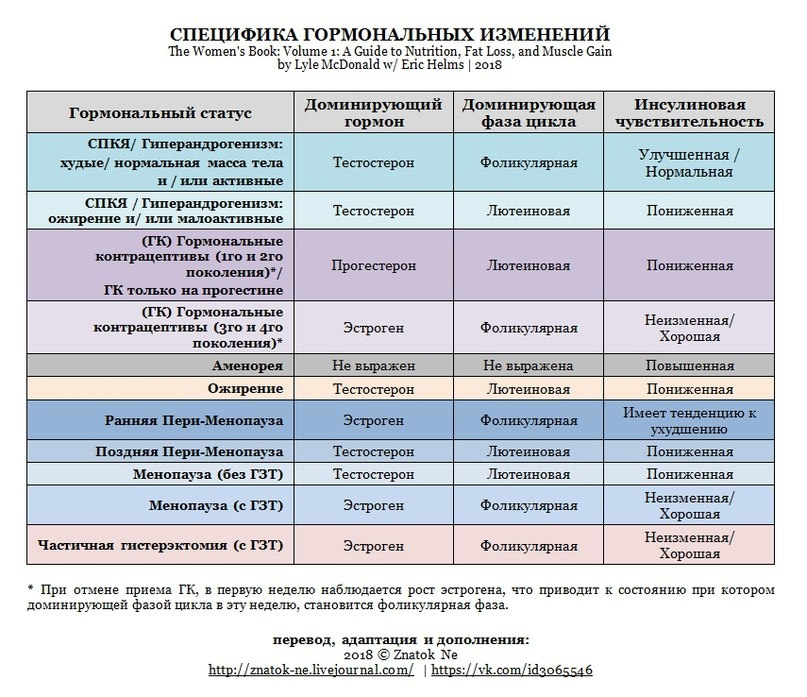 СПЕЦИФИКА ГОРМОНАЛЬНЫХ ИЗМЕНЕНИЙ
The Women's Book: Volume 1: A Guide to Nutrition, Fat Loss, and Muscle Gain
by Lyle McDonald w/ Eric Helms | 2018

| Гормональный статус | Доминирующий гормон | Доминирующая фаза цикла | Инсулиновая чувствительность |
|---|---|---|---|
| СПКЯ/ Гиперандрогенизм: худые/ нормальная масса тела и / или активные | Тестостерон | Фоликулярная | Улучшенная / Нормальная |
| СПКЯ / Гиперандрогенизм: ожирение и/ или малоактивные | Тестостерон | Лютеиновая | Пониженная |
| (ГК) Гормональные контрацептивы (1го и 2го поколения)*/ ГК только на прогестине | Прогестерон | Лютеиновая | Пониженная |
| (ГК) Гормональные контрацептивы (3го и 4го поколения)* | Эстроген | Фоликулярная | Неизменная/ Хорошая |
| Аменорея | Не выражен | Не выражена | Повышенная |
| Ожирение | Тестостерон | Лютеиновая | Пониженная |
| Ранняя Пери-Менопауза | Эстроген | Фоликулярная | Имеет тенденцию к ухудшению |
| Поздняя Пери-Менопауза | Тестостерон | Лютеиновая | Пониженная |
| Менопауза (без ГЗТ) | Тестостерон | Лютеиновая | Пониженная |
| Менопауза (с ГЗТ) | Эстроген | Фоликулярная | Неизменная/ Хорошая |
| Частичная гистерэктомия (с ГЗТ) | Эстроген | Фоликулярная | Неизменная/ Хорошая |

* При отмене приема ГК, в первую неделю наблюдается рост эстрогена, что приводит к состоянию при котором доминирующей фазой цикла в эту неделю, становится фоликулярная фаза.

перевод, адаптация и дополнения:
2018 © Znatok Ne
http://znatok-ne.livejournal.com/ | https://vk.com/id3065546